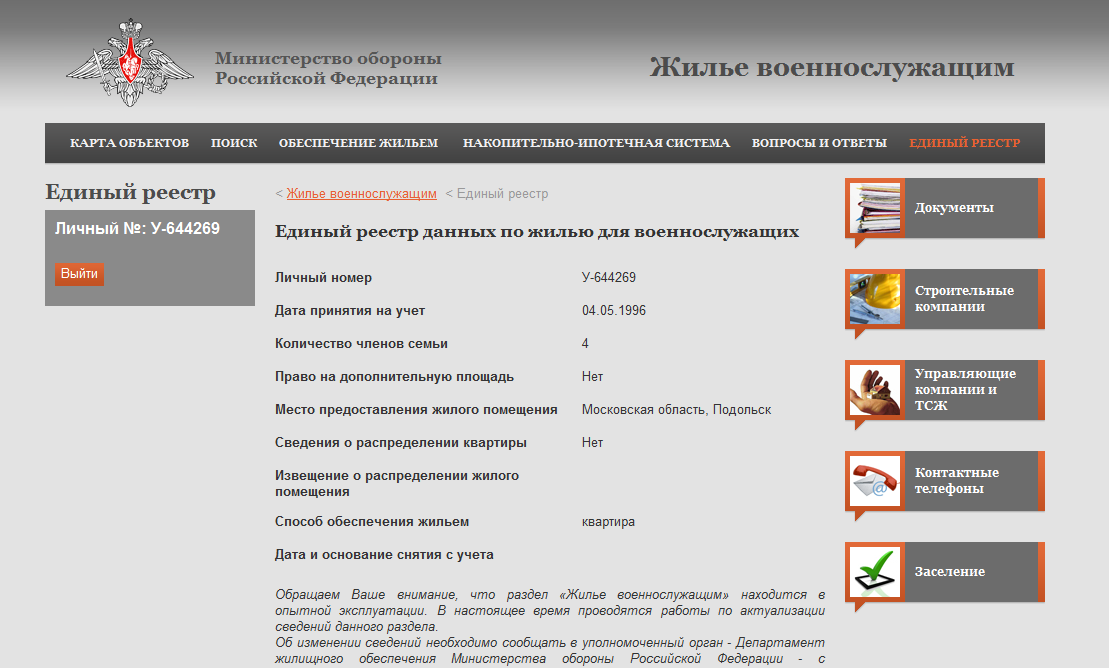 Министерство обороны Российской Федерации

Жилье военнослужащим

КАРТА ОБЪЕКТОВ  ПОИСК  ОБЕСПЕЧЕНИЕ ЖИЛЬЕМ  НАКОПИТЕЛЬНО-ИПОТЕЧНАЯ СИСТЕМА  ВОПРОСЫ И ОТВЕТЫ  ЕДИНЫЙ РЕЕСТР

Единый реестр

Личный №: У-644269

Выйти

< Жилье военнослужащим < Единый реестр

Единый реестр данных по жилью для военнослужащих

| | |
|---|---|
| Личный номер | У-644269 |
| Дата принятия на учет | 04.05.1996 |
| Количество членов семьи | 4 |
| Право на дополнительную площадь | Нет |
| Место предоставления жилого помещения | Московская область, Подольск |
| Сведения о распределении квартиры | Нет |
| Извещение о распределении жилого помещения | |
| Способ обеспечения жильем | квартира |
| Дата и основание снятия с учета | |

Обращаем Ваше внимание, что раздел «Жилье военнослужащим» находится в опытной эксплуатации. В настоящее время проводятся работы по актуализации сведений данного раздела.
Об изменении сведений необходимо сообщать в уполномоченный орган - Департамент жилищного обеспечения Министерства обороны Российской Федерации - с

Документы

Строительные компании

Управляющие компании и ТСЖ

Контактные телефоны

Заселение